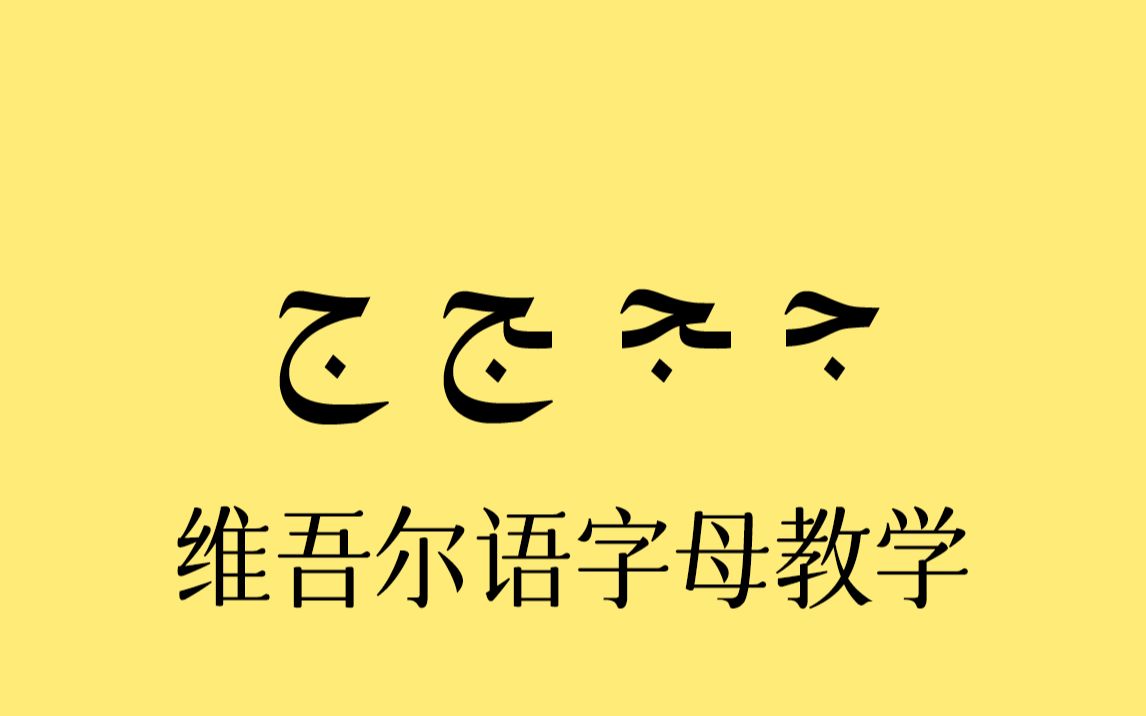 ج ـج ـجـ جـ

维吾尔语字母教学